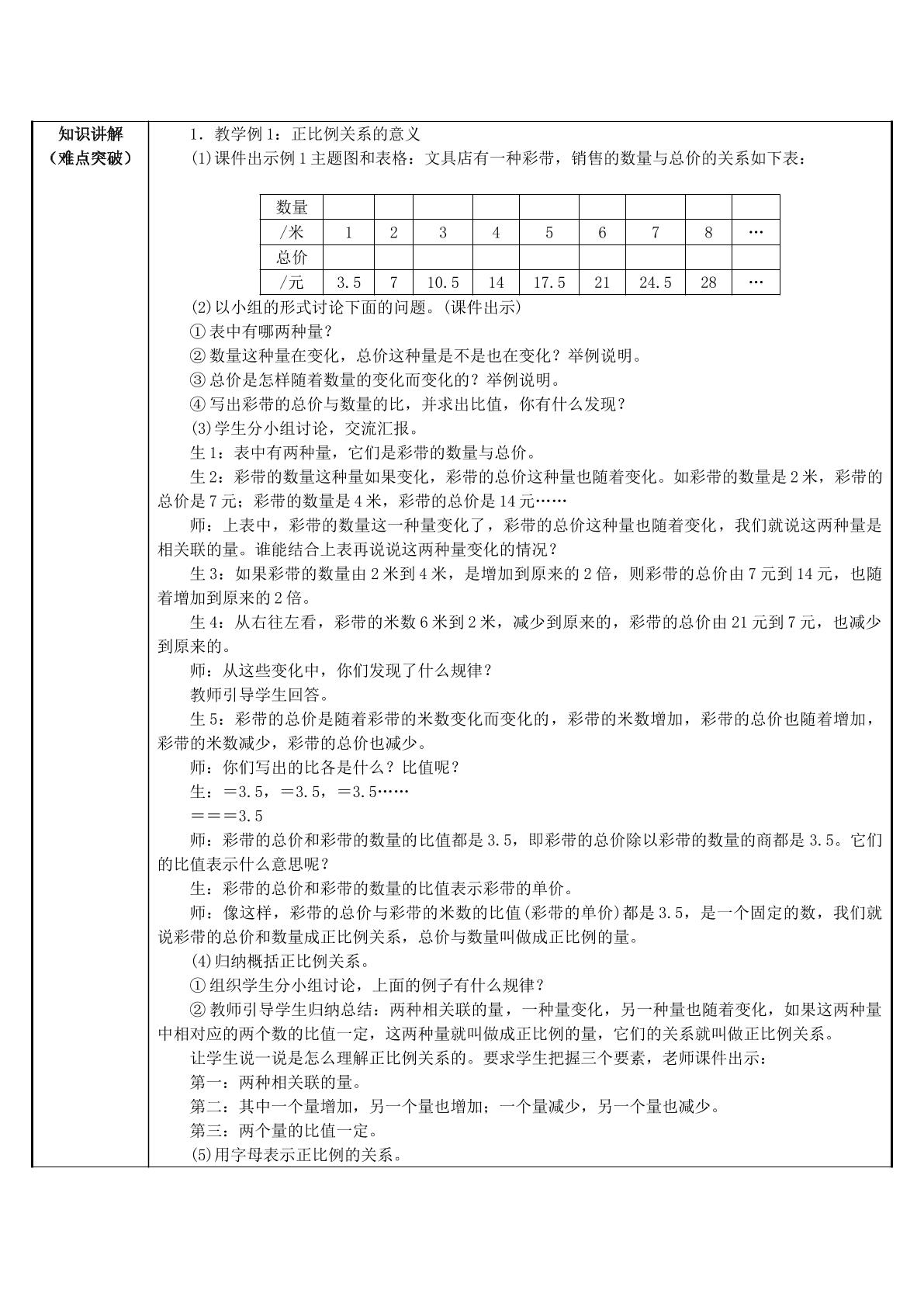 知识讲解
（难点突破）

1．教学例1：正比例关系的意义

(1)课件出示例1主题图和表格：文具店有一种彩带，销售的数量与总价的关系如下表：

| 数量/米 | 1 | 2 | 3 | 4 | 5 | 6 | 7 | 8 | … |
|---|---|---|---|---|---|---|---|---|---|
| 总价/元 | 3.5 | 7 | 10.5 | 14 | 17.5 | 21 | 24.5 | 28 | … |

(2)以小组的形式讨论下面的问题。(课件出示)

①表中有哪两种量？

②数量这种量在变化，总价这种量是不是也在变化？举例说明。

③总价是怎样随着数量的变化而变化的？举例说明。

④写出彩带的总价与数量的比，并求出比值，你有什么发现？

(3)学生分小组讨论，交流汇报。

生1：表中有两种量，它们是彩带的数量与总价。

生2：彩带的数量这种量如果变化，彩带的总价这种量也随着变化。如彩带的数量是2米，彩带的总价是7元；彩带的数量是4米，彩带的总价是14元……

师：上表中，彩带的数量这一种量变化了，彩带的总价这种量也随着变化，我们就说这两种量是相关联的量。谁能结合上表再说说这两种量变化的情况？

生3：如果彩带的数量由2米到4米，是增加到原来的2倍，则彩带的总价由7元到14元，也随着增加到原来的2倍。

生4：从右往左看，彩带的米数6米到2米，减少到原来的，彩带的总价由21元到7元，也减少到原来的。

师：从这些变化中，你们发现了什么规律？

教师引导学生回答。

生5：彩带的总价是随着彩带的米数变化而变化的，彩带的米数增加，彩带的总价也随着增加，彩带的米数减少，彩带的总价也减少。

师：你们写出的比各是什么？比值呢？

生：＝3.5，＝3.5，＝3.5……

＝＝＝3.5

师：彩带的总价和彩带的数量的比值都是3.5，即彩带的总价除以彩带的数量的商都是3.5。它们的比值表示什么意思呢？

生：彩带的总价和彩带的数量的比值表示彩带的单价。

师：像这样，彩带的总价与彩带的米数的比值(彩带的单价)都是3.5，是一个固定的数，我们就说彩带的总价和数量成正比例关系，总价与数量叫做成正比例的量。

(4)归纳概括正比例关系。

①组织学生分小组讨论，上面的例子有什么规律？

②教师引导学生归纳总结：两种相关联的量，一种量变化，另一种量也随着变化，如果这两种量中相对应的两个数的比值一定，这两种量就叫做成正比例的量，它们的关系就叫做正比例关系。

让学生说一说是怎么理解正比例关系的。要求学生把握三个要素，老师课件出示：

第一：两种相关联的量。

第二：其中一个量增加，另一个量也增加；一个量减少，另一个量也减少。

第三：两个量的比值一定。

(5)用字母表示正比例的关系。